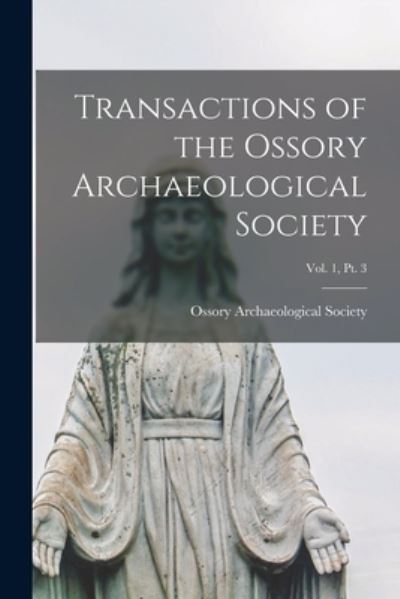 Transactions of the Ossory Archaeological Society

Vol. 1, Pt. 3

Ossory Archaeological Society